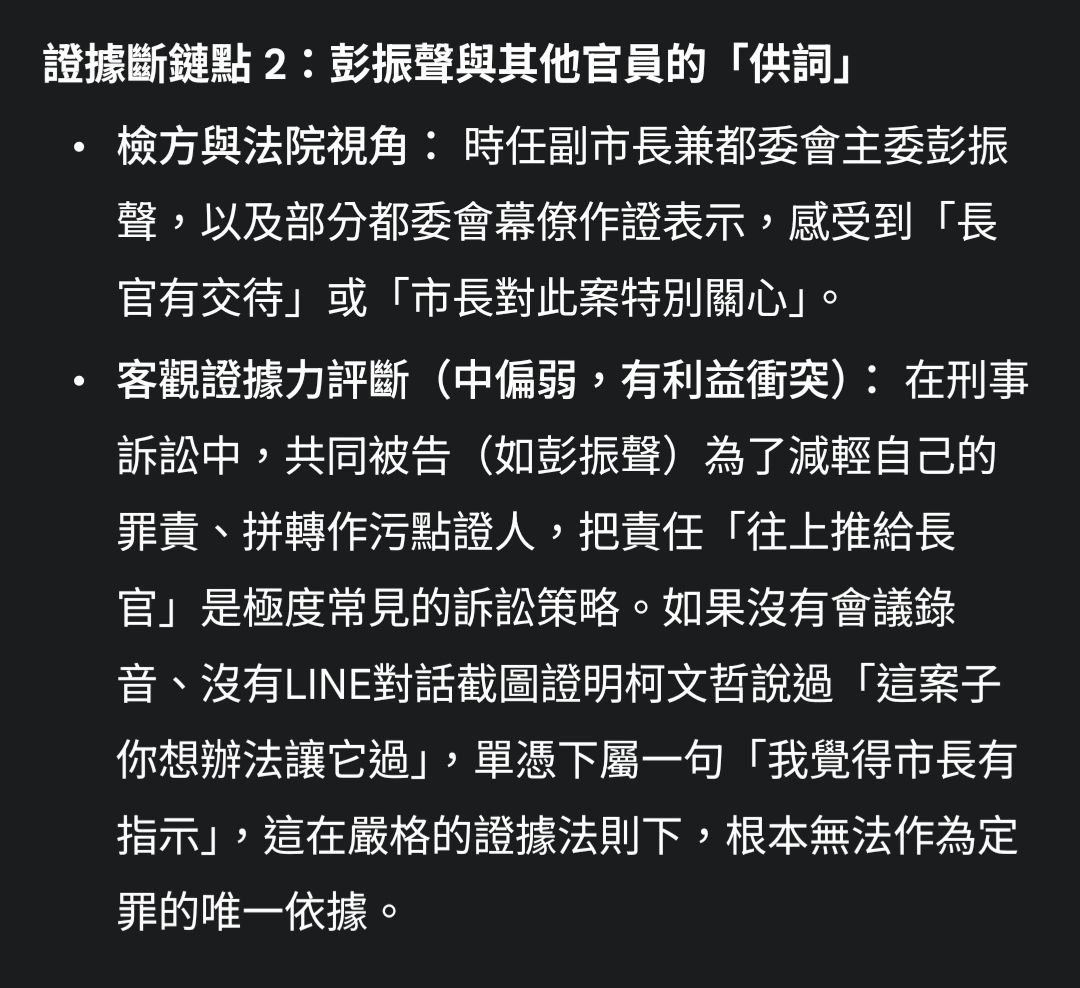 證據斷鏈點 2：彭振聲與其他官員的「供詞」

• 檢方與法院視角： 時任副市長兼都委會主委彭振聲，以及部分都委會幕僚作證表示，感受到「長官有交待」或「市長對此案特別關心」。

• 客觀證據力評斷（中偏弱，有利益衝突）： 在刑事訴訟中，共同被告（如彭振聲）為了減輕自己的罪責、拼轉作污點證人，把責任「往上推給長官」是極度常見的訴訟策略。如果沒有會議錄音、沒有LINE對話截圖證明柯文哲說過「這案子你想辦法讓它過」，單憑下屬一句「我覺得市長有指示」，這在嚴格的證據法則下，根本無法作為定罪的唯一依據。